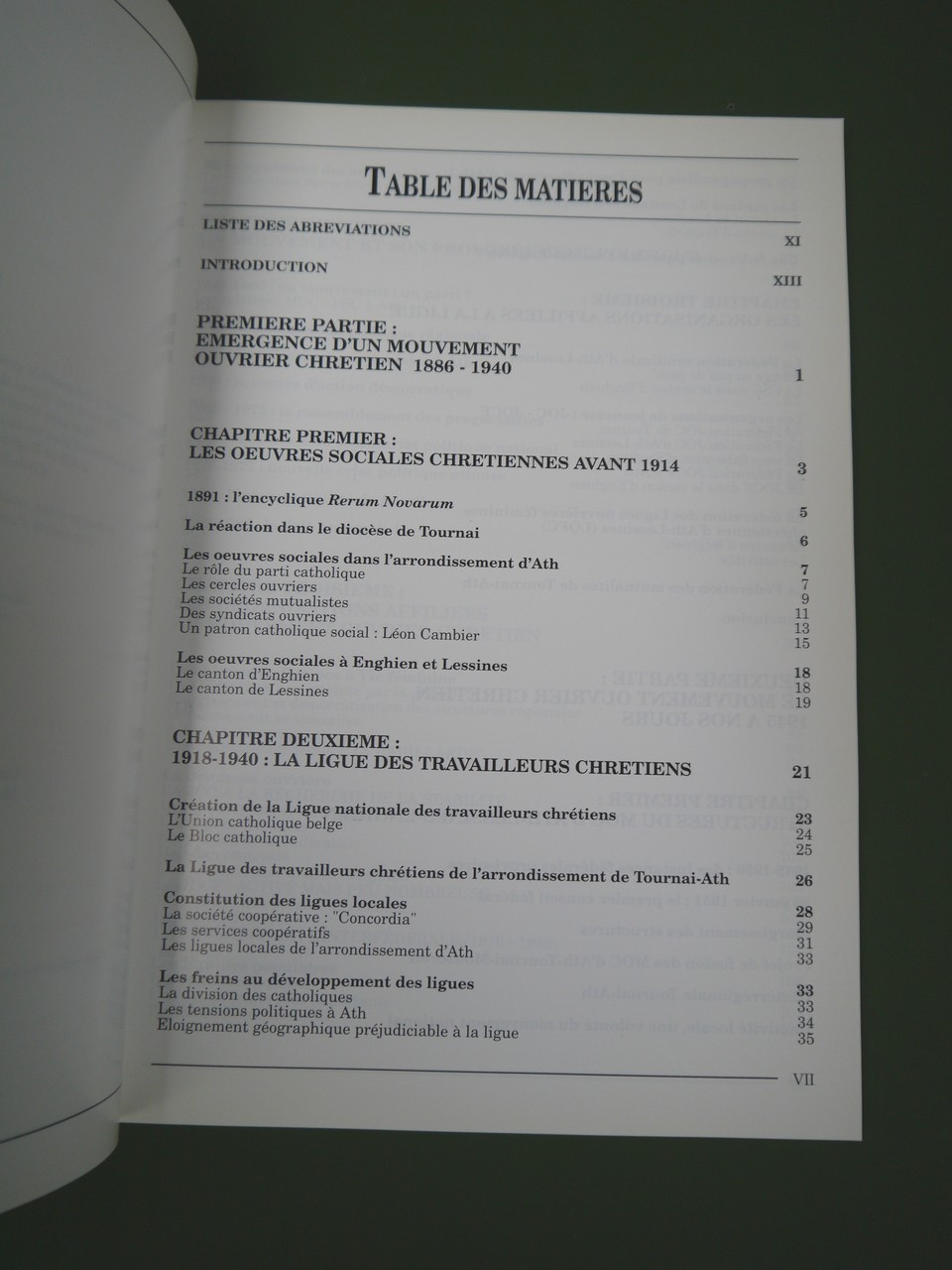 TABLE DES MATIERES

LISTE DES ABREVIATIONS
XI

INTRODUCTION
XIII

PREMIERE PARTIE :
EMERGENCE D'UN MOUVEMENT
OUVRIER CHRETIEN 1886 - 1940
1

CHAPITRE PREMIER :
LES OEUVRES SOCIALES CHRETIENNES AVANT 1914
3

1891 : l'encyclique Rerum Novarum
5

La réaction dans le diocèse de Tournai
6

Les oeuvres sociales dans l'arrondissement d'Ath
7
Le rôle du parti catholique
7
Les cercles ouvriers
9
Les sociétés mutualistes
11
Des syndicats ouvriers
13
Un patron catholique social : Léon Cambier
15

Les oeuvres sociales à Enghien et Lessines
18
Le canton d'Enghien
18
Le canton de Lessines
19

CHAPITRE DEUXIEME :
1918-1940 : LA LIGUE DES TRAVAILLEURS CHRETIENS
21

Création de la Ligue nationale des travailleurs chrétiens
23
L'Union catholique belge
24
Le Bloc catholique
25

La Ligue des travailleurs chrétiens de l'arrondissement de Tournai-Ath
26

Constitution des ligues locales
28
La société coopérative : "Concordia"
29
Les services coopératifs
31
Les ligues locales de l'arrondissement d'Ath
33

Les freins au développement des ligues
33
La division des catholiques
33
Les tensions politiques à Ath
34
Eloignement géographique préjudiciable à la ligue
35

VII